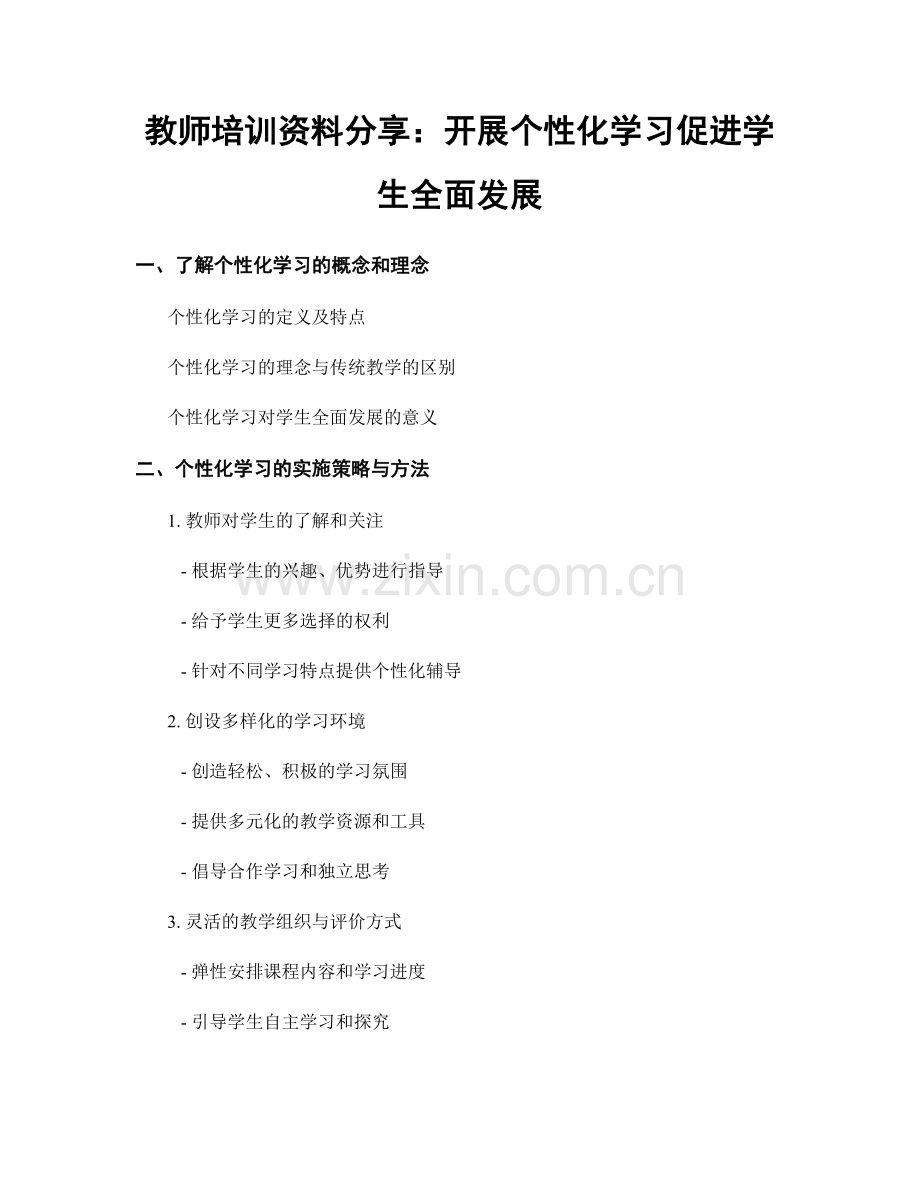 教师培训资料分享：开展个性化学习促进学生全面发展

一、了解个性化学习的概念和理念

个性化学习的定义及特点

个性化学习的理念与传统教学的区别

个性化学习对学生全面发展的意义

二、个性化学习的实施策略与方法

1. 教师对学生的了解和关注

- 根据学生的兴趣、优势进行指导

- 给予学生更多选择的权利

- 针对不同学习特点提供个性化辅导

2. 创设多样化的学习环境

- 创造轻松、积极的学习氛围

- 提供多元化的教学资源和工具

- 倡导合作学习和独立思考

3. 灵活的教学组织与评价方式

- 弹性安排课程内容和学习进度

- 引导学生自主学习和探究

www.zixin.com.cn